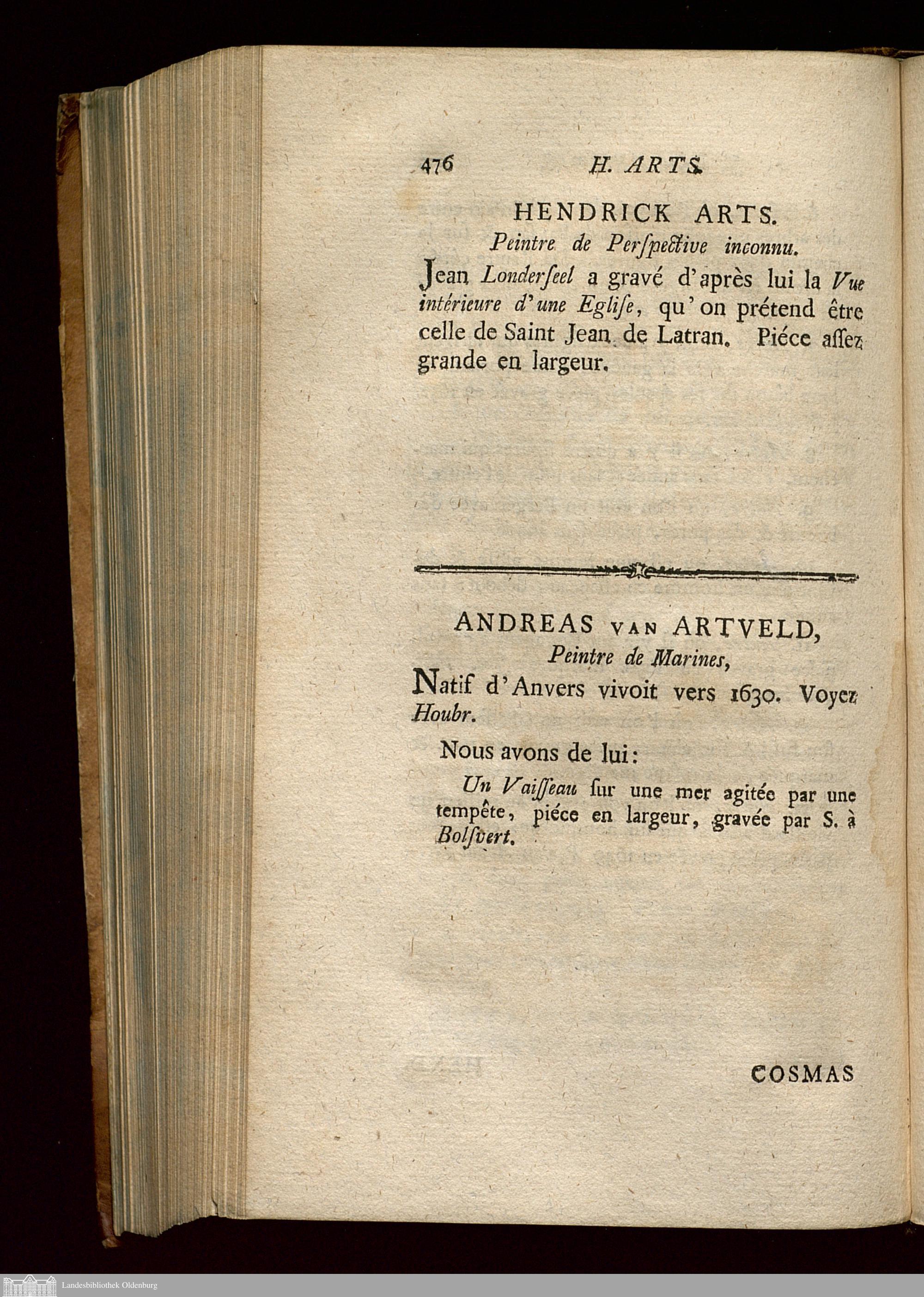 476 H. ARTS.

HENDRICK ARTS.

Peintre de Perſpective inconnu.

Jean Londerſeel a gravé d'après lui la Vue intérieure d'une Egliſe, qu'on prétend être celle de Saint Jean de Latran. Piéce aſſez grande en largeur.

ANDREAS VAN ARTVELD,

Peintre de Marines,

Natif d'Anvers vivoit vers 1630. Voyez Houbr.

Nous avons de lui:

Un Vaiſſeau ſur une mer agitée par une tempête, piéce en largeur, gravée par S. à Bolſvert.

COSMAS

Landesbibliothek Oldenburg